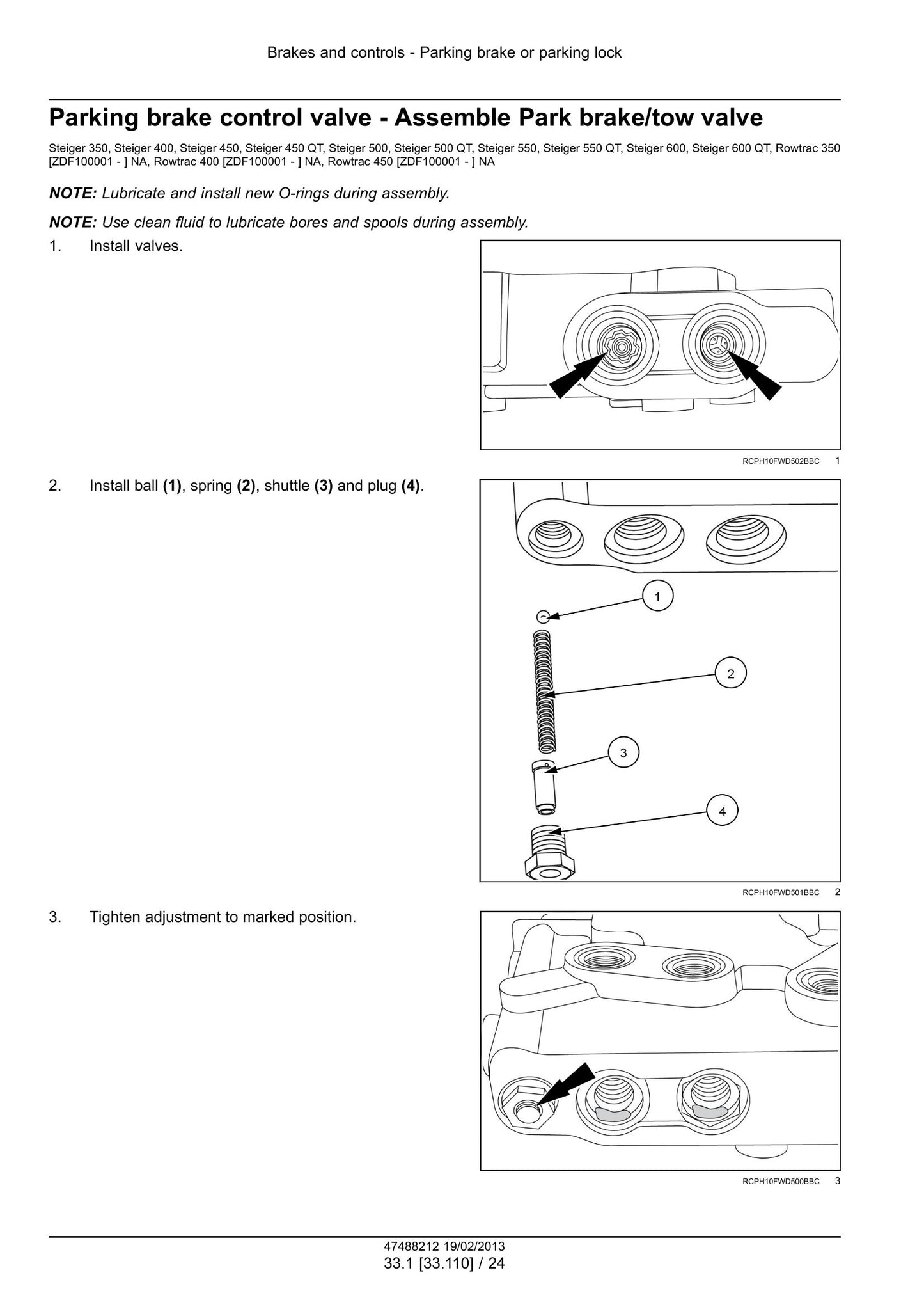 Brakes and controls - Parking brake or parking lock

Parking brake control valve - Assemble Park brake/tow valve

Steiger 350, Steiger 400, Steiger 450, Steiger 450 QT, Steiger 500, Steiger 500 QT, Steiger 550, Steiger 550 QT, Steiger 600, Steiger 600 QT, Rowtrac 350 [ZDF100001 - ] NA, Rowtrac 400 [ZDF100001 - ] NA, Rowtrac 450 [ZDF100001 - ] NA

NOTE: Lubricate and install new O-rings during assembly.

NOTE: Use clean fluid to lubricate bores and spools during assembly.

1. Install valves.

RCPH10FWD502BBC 1

2. Install ball (1), spring (2), shuttle (3) and plug (4).

1
2
3
4

RCPH10FWD501BBC 2

3. Tighten adjustment to marked position.

RCPH10FWD500BBC 3

47488212 19/02/2013
33.1 [33.110] / 24